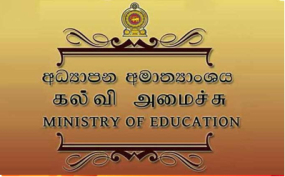 අධ්‍යාපන අමාත්‍යාංශය
கல்வி அமைச்சு
MINISTRY OF EDUCATION